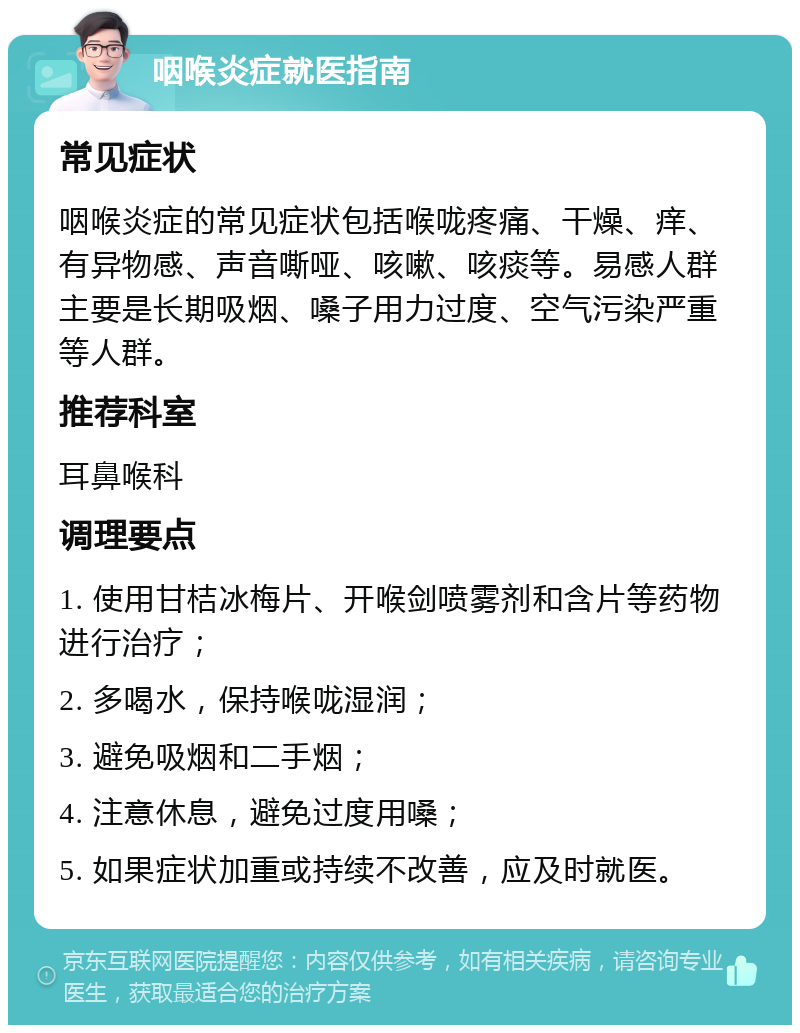 咽喉炎症就医指南

常见症状

咽喉炎症的常见症状包括喉咙疼痛、干燥、痒、有异物感、声音嘶哑、咳嗽、咳痰等。易感人群主要是长期吸烟、嗓子用力过度、空气污染严重等人群。

推荐科室

耳鼻喉科

调理要点

1. 使用甘桔冰梅片、开喉剑喷雾剂和含片等药物进行治疗；

2. 多喝水，保持喉咙湿润；

3. 避免吸烟和二手烟；

4. 注意休息，避免过度用嗓；

5. 如果症状加重或持续不改善，应及时就医。

京东互联网医院提醒您：内容仅供参考，如有相关疾病，请咨询专业医生，获取最适合您的治疗方案